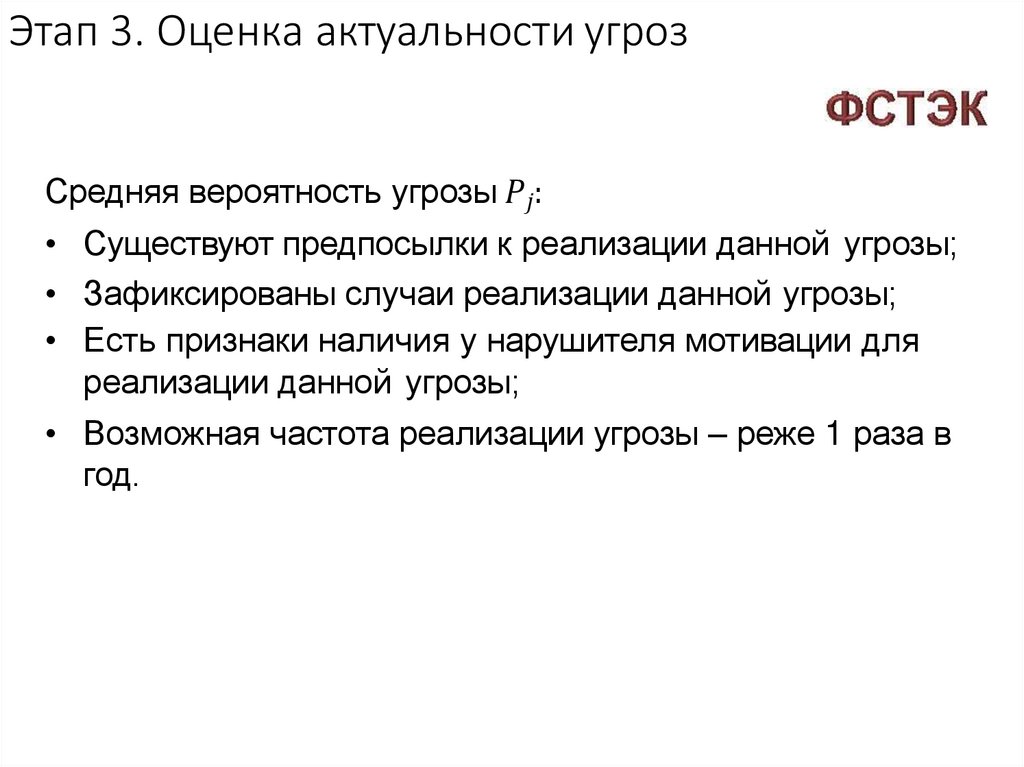 Этап 3. Оценка актуальности угроз

ФСТЭК

Средняя вероятность угрозы $P_j$:

• Существуют предпосылки к реализации данной угрозы;
• Зафиксированы случаи реализации данной угрозы;
• Есть признаки наличия у нарушителя мотивации для реализации данной угрозы;
• Возможная частота реализации угрозы – реже 1 раза в год.